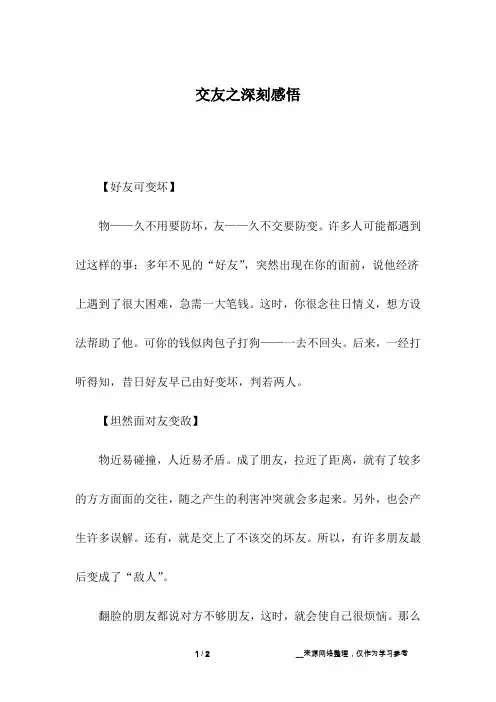 交友之深刻感悟

【好友可变坏】

物——久不用要防坏，友——久不交要防变。许多人可能都遇到过这样的事：多年不见的“好友”，突然出现在你的面前，说他经济上遇到了很大困难，急需一大笔钱。这时，你很念往日情义，想方设法帮助了他。可你的钱似肉包子打狗——一去不回头。后来，一经打听得知，昔日好友早已由好变坏，判若两人。

【坦然面对友变敌】

物近易碰撞，人近易矛盾。成了朋友，拉近了距离，就有了较多的方方面面的交往，随之产生的利害冲突就会多起来。另外，也会产生许多误解。还有，就是交上了不该交的坏友。所以，有许多朋友最后变成了“敌人”。

翻脸的朋友都说对方不够朋友，这时，就会使自己很烦恼。那么

1 / 2 __来源网络整理，仅作为学习参考